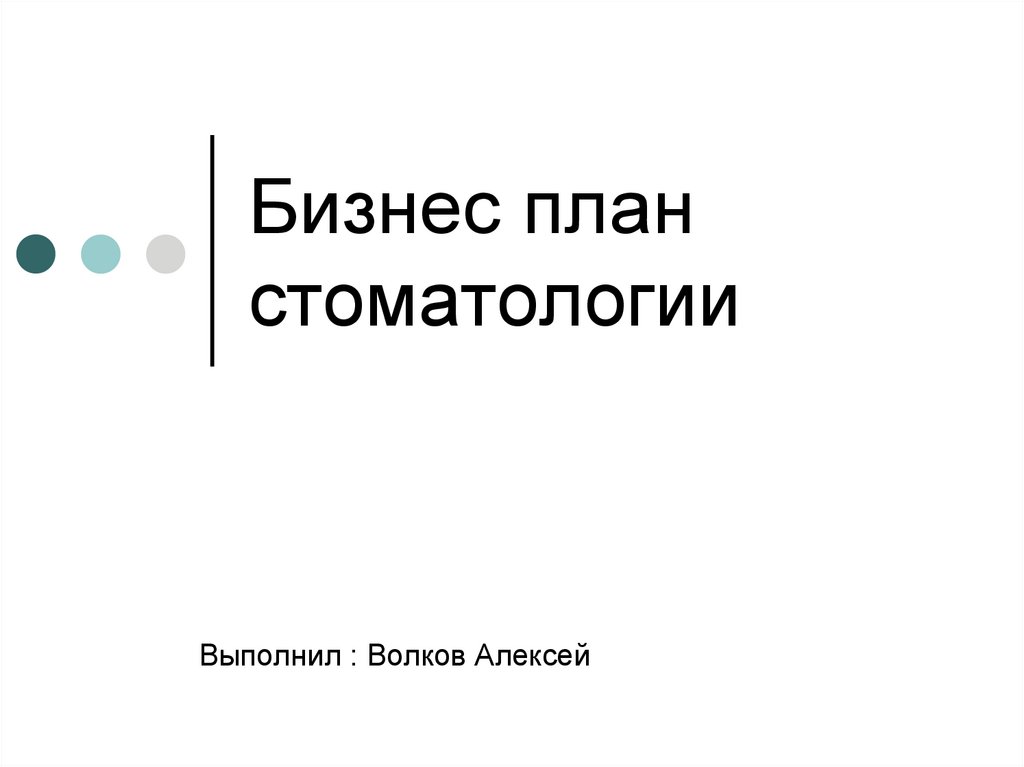 Бизнес план стоматологии

Выполнил : Волков Алексей